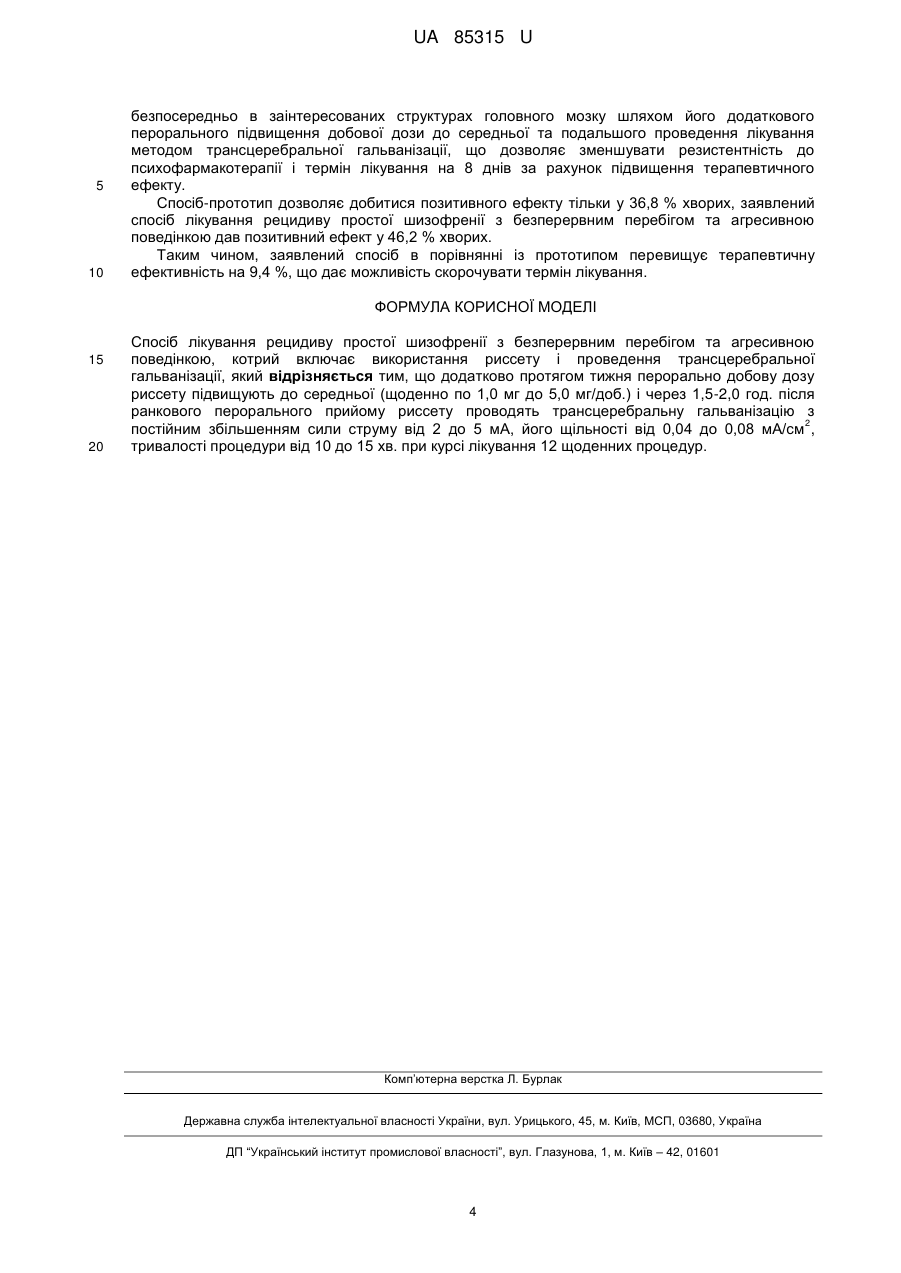 UA 85315 U

безпосередньо в заінтересованих структурах головного мозку шляхом його додаткового перорального підвищення добової дози до середньої та подальшого проведення лікування методом трансцеребральної гальванізації, що дозволяє зменшувати резистентність до психофармакотерапії і термін лікування на 8 днів за рахунок підвищення терапевтичного ефекту.

5

Спосіб-прототип дозволяє добитися позитивного ефекту тільки у 36,8 % хворих, заявлений спосіб лікування рецидиву простої шизофренії з безперервним перебігом та агресивною поведінкою дав позитивний ефект у 46,2 % хворих.

Таким чином, заявлений спосіб в порівнянні із прототипом перевищує терапевтичну ефективність на 9,4 %, що дає можливість скорочувати термін лікування.

10

ФОРМУЛА КОРИСНОЇ МОДЕЛІ

Спосіб лікування рецидиву простої шизофренії з безперервним перебігом та агресивною поведінкою, котрий включає використання риссету і проведення трансцеребральної гальванізації, який відрізняється тим, що додатково протягом тижня перорально добову дозу риссету підвищують до середньої (щоденно по 1,0 мг до 5,0 мг/доб.) і через 1,5-2,0 год. після ранкового перорального прийому риссету проводять трансцеребральну гальванізацію з постійним збільшенням сили струму від 2 до 5 мА, його щільності від 0,04 до 0,08 мА/см$^2$, тривалості процедури від 10 до 15 хв. при курсі лікування 12 щоденних процедур.

15

20

Комп'ютерна верстка Л. Бурлак

Державна служба інтелектуальної власності України, вул. Урицького, 45, м. Київ, МСП, 03680, Україна

ДП "Український інститут промислової власності", вул. Глазунова, 1, м. Київ – 42, 01601

4